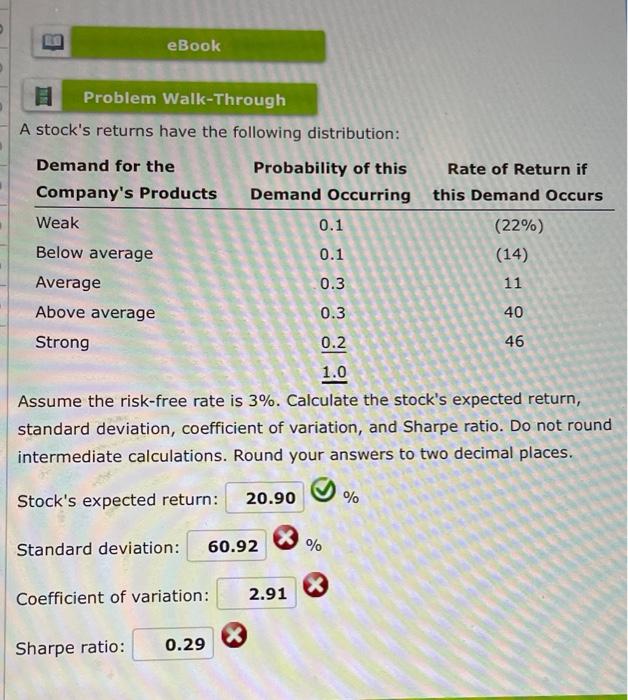 eBook

Problem Walk-Through

A stock's returns have the following distribution:

| Demand for the Company's Products | Probability of this Demand Occurring | Rate of Return if this Demand Occurs |
|---|---|---|
| Weak | 0.1 | (22%) |
| Below average | 0.1 | (14) |
| Average | 0.3 | 11 |
| Above average | 0.3 | 40 |
| Strong | 0.2 | 46 |
| | 1.0 | |

Assume the risk-free rate is 3%. Calculate the stock's expected return, standard deviation, coefficient of variation, and Sharpe ratio. Do not round intermediate calculations. Round your answers to two decimal places.

Stock's expected return: 20.90 %

Standard deviation: 60.92 %

Coefficient of variation: 2.91

Sharpe ratio: 0.29